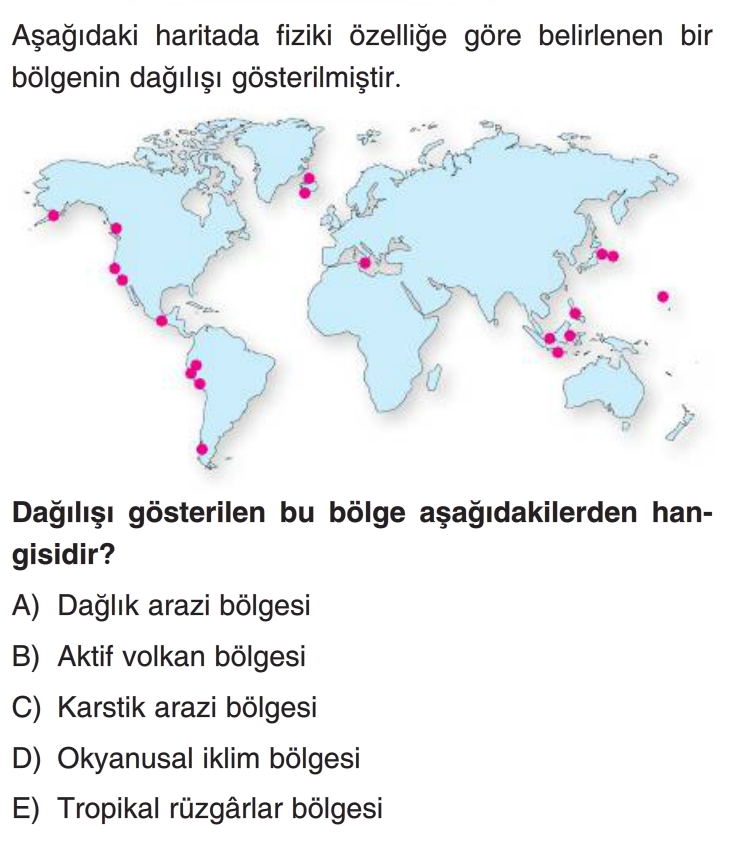 Aşağıdaki haritada fiziki özelliğe göre belirlenen bir bölgenin dağılışı gösterilmiştir.

Dağılışı gösterilen bu bölge aşağıdakilerden hangisidir?

A) Dağlık arazi bölgesi

B) Aktif volkan bölgesi

C) Karstik arazi bölgesi

D) Okyanusal iklim bölgesi

E) Tropikal rüzgârlar bölgesi